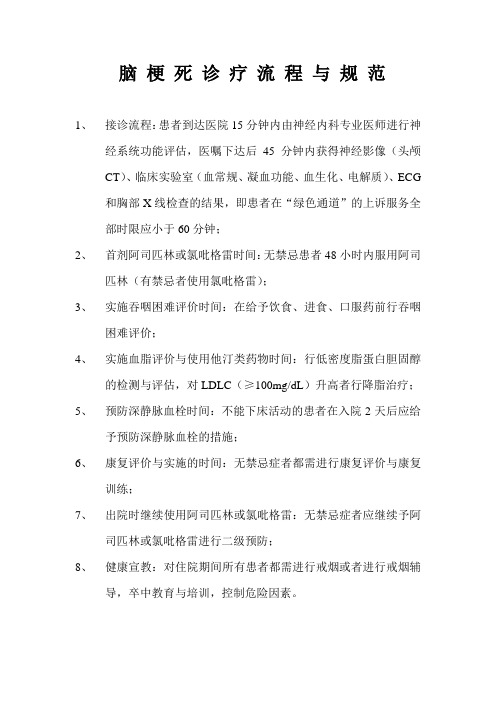 脑梗死诊疗流程与规范

1、 接诊流程：患者到达医院15分钟内由神经内科专业医师进行神经系统功能评估，医嘱下达后 45 分钟内获得神经影像（头颅CT）、临床实验室（血常规、凝血功能、血生化、电解质）、ECG和胸部X线检查的结果，即患者在“绿色通道”的上诉服务全部时限应小于60分钟；

2、 首剂阿司匹林或氯吡格雷时间：无禁忌患者48小时内服用阿司匹林（有禁忌者使用氯吡格雷）；

3、 实施吞咽困难评价时间：在给予饮食、进食、口服药前行吞咽困难评价；

4、 实施血脂评价与使用他汀类药物时间：行低密度脂蛋白胆固醇的检测与评估，对LDLC（≥100mg/dL）升高者行降脂治疗；

5、 预防深静脉血栓时间：不能下床活动的患者在入院2天后应给予预防深静脉血栓的措施；

6、 康复评价与实施的时间：无禁忌症者都需进行康复评价与康复训练；

7、 出院时继续使用阿司匹林或氯吡格雷：无禁忌症者应继续予阿司匹林或氯吡格雷进行二级预防；

8、 健康宣教：对住院期间所有患者都需进行戒烟或者进行戒烟辅导，卒中教育与培训，控制危险因素。